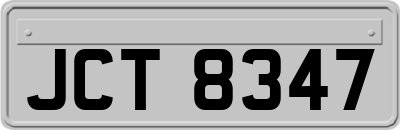 JCT 8347